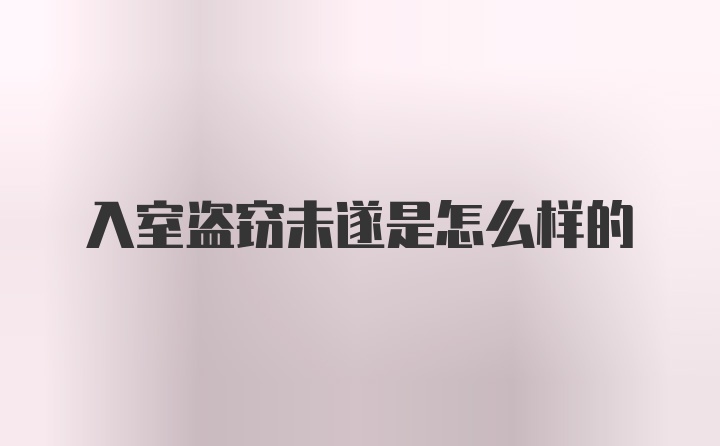 入室盗窃未遂是怎么样的